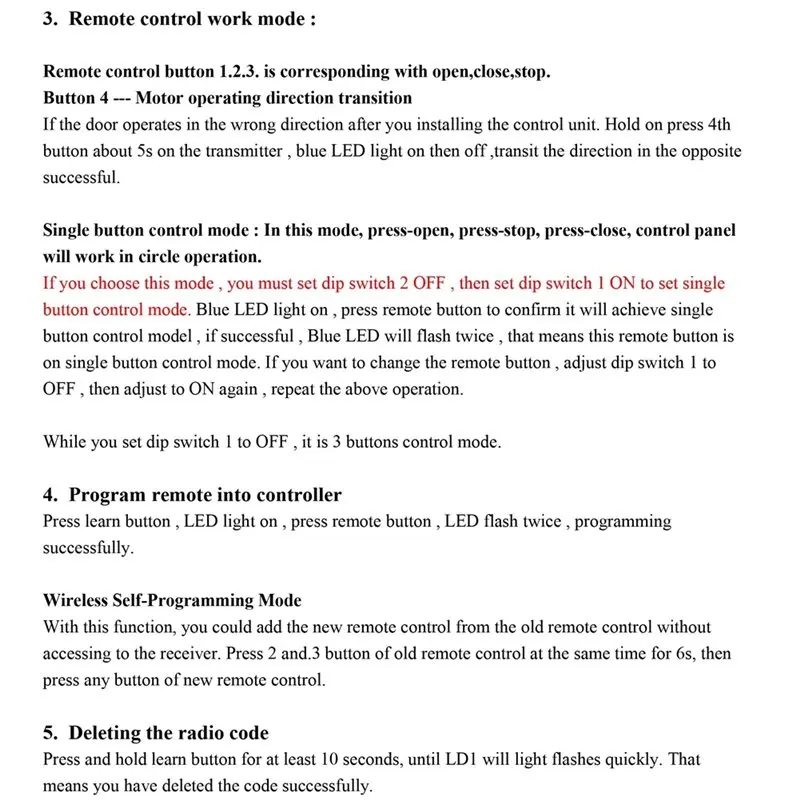 3. Remote control work mode :

Remote control button 1.2.3. is corresponding with open,close,stop.
Button 4 --- Motor operating direction transition
If the door operates in the wrong direction after you installing the control unit. Hold on press 4th button about 5s on the transmitter , blue LED light on then off ,transit the direction in the opposite successful.

Single button control mode : In this mode, press-open, press-stop, press-close, control panel will work in circle operation.
If you choose this mode , you must set dip switch 2 OFF , then set dip switch 1 ON to set single button control mode. Blue LED light on , press remote button to confirm it will achieve single button control model , if successful , Blue LED will flash twice , that means this remote button is on single button control mode. If you want to change the remote button , adjust dip switch 1 to OFF , then adjust to ON again , repeat the above operation.

While you set dip switch 1 to OFF , it is 3 buttons control mode.

4. Program remote into controller
Press learn button , LED light on , press remote button , LED flash twice , programming successfully.

Wireless Self-Programming Mode
With this function, you could add the new remote control from the old remote control without accessing to the receiver. Press 2 and.3 button of old remote control at the same time for 6s, then press any button of new remote control.

5. Deleting the radio code
Press and hold learn button for at least 10 seconds, until LD1 will light flashes quickly. That means you have deleted the code successfully.